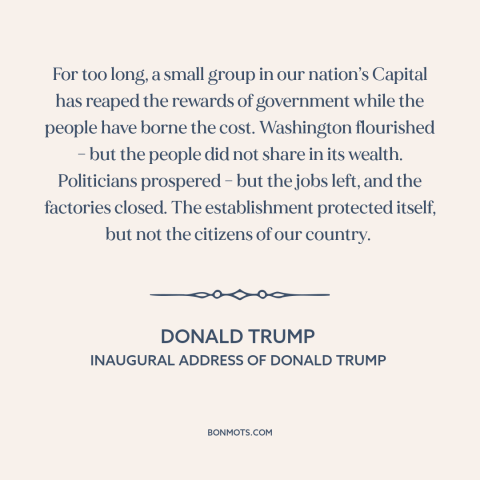 For too long, a small group in our nation's Capital has reaped the rewards of government while the people have borne the cost. Washington flourished – but the people did not share in its wealth. Politicians prospered – but the jobs left, and the factories closed. The establishment protected itself, but not the citizens of our country.

DONALD TRUMP
INAUGURAL ADDRESS OF DONALD TRUMP

BONMOTS.COM